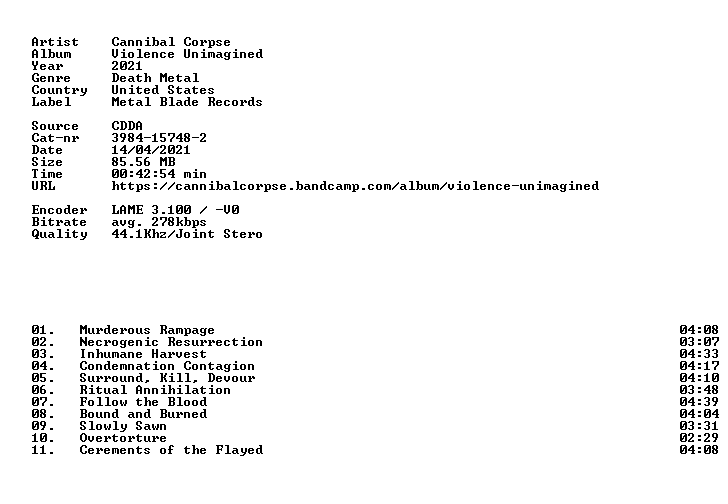 Artist Cannibal Corpse
Album Violence Unimagined
Year 2021
Genre Death Metal
Country United States
Label Metal Blade Records

Source CDDA
Cat-nr 3984-15748-2
Date 14/04/2021
Size 85.56 MB
Time 00:42:54 min
URL https://cannibalcorpse.bandcamp.com/album/violence-unimagined

Encoder LAME 3.100 / -V0
Bitrate avg. 278kbps
Quality 44.1Khz/Joint Stero

01. Murderous Rampage 04:08
02. Necrogenic Resurrection 03:07
03. Inhumane Harvest 04:33
04. Condemnation Contagion 04:17
05. Surround, Kill, Devour 04:10
06. Ritual Annihilation 03:48
07. Follow the Blood 04:39
08. Bound and Burned 04:04
09. Slowly Sawn 03:31
10. Overtorture 02:29
11. Cerements of the Flayed 04:08